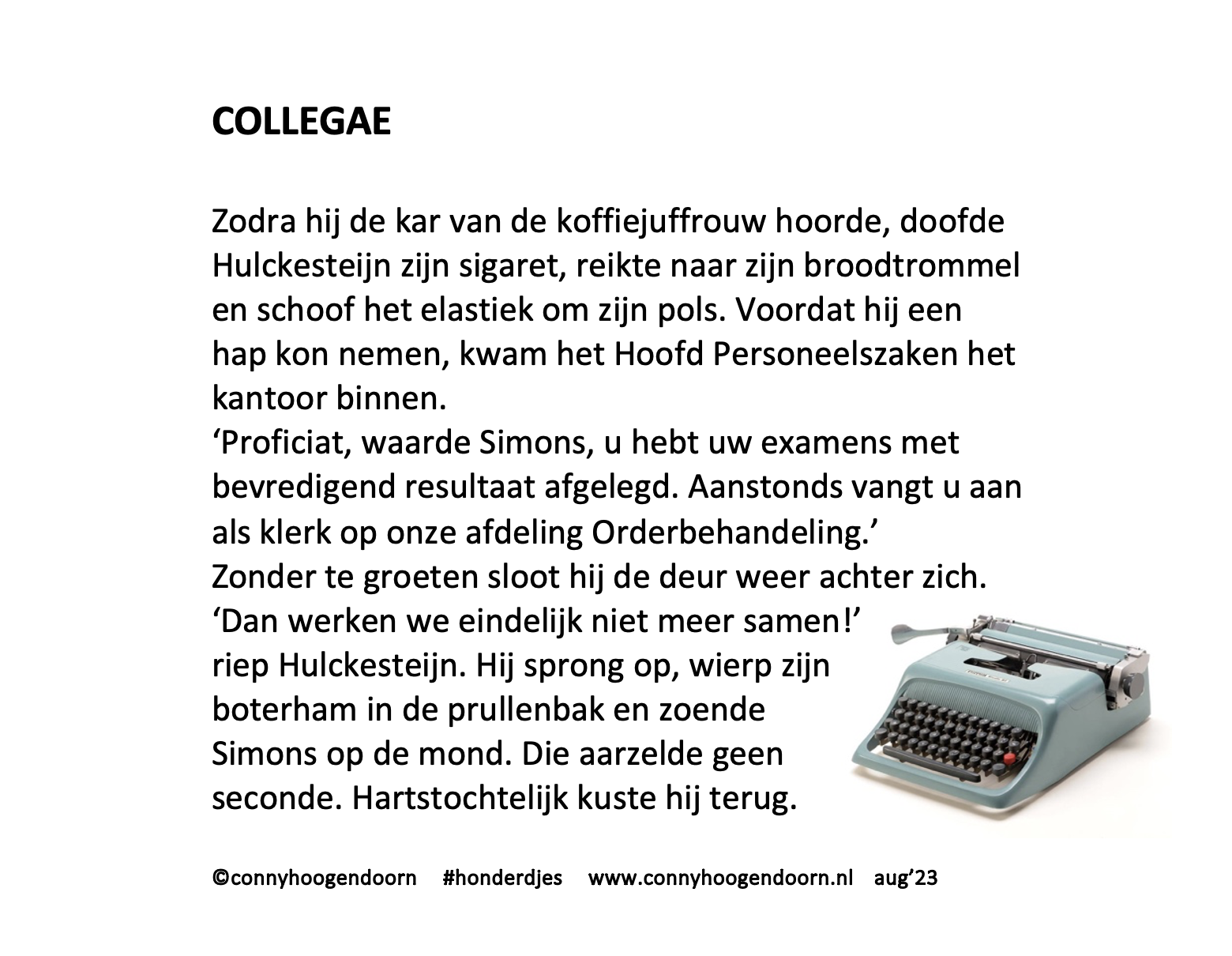 COLLEGAE

Zodra hij de kar van de koffiejuffrouw hoorde, doofde Hulckesteijn zijn sigaret, reikte naar zijn broodtrommel en schoof het elastiek om zijn pols. Voordat hij een hap kon nemen, kwam het Hoofd Personeelszaken het kantoor binnen.
‘Proficiat, waarde Simons, u hebt uw examens met bevredigend resultaat afgelegd. Aanstonds vangt u aan als klerk op onze afdeling Orderbehandeling.’
Zonder te groeten sloot hij de deur weer achter zich.
‘Dan werken we eindelijk niet meer samen!’ riep Hulckesteijn. Hij sprong op, wierp zijn boterham in de prullenbak en zoende Simons op de mond. Die aarzelde geen seconde. Hartstochtelijk kuste hij terug.

©connyhoogendoorn #honderdjes www.connyhoogendoorn.nl aug’23